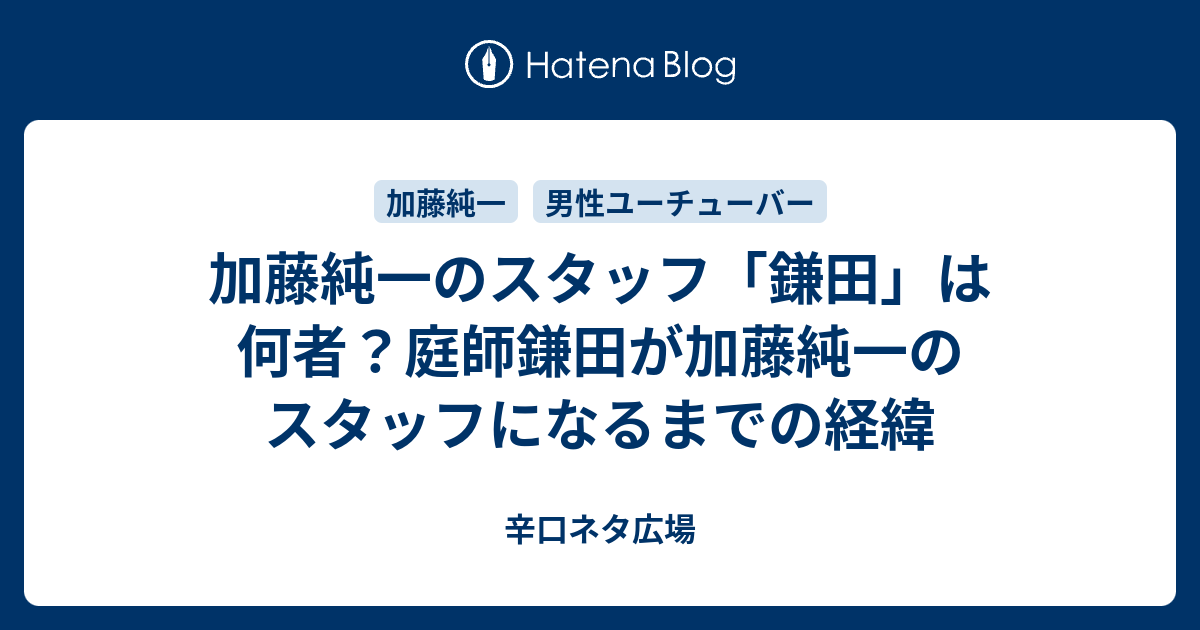 Hatena Blog

加藤純一　男性ユーチューバー

加藤純一のスタッフ「鎌田」は何者？庭師鎌田が加藤純一のスタッフになるまでの経緯

辛口ネタ広場